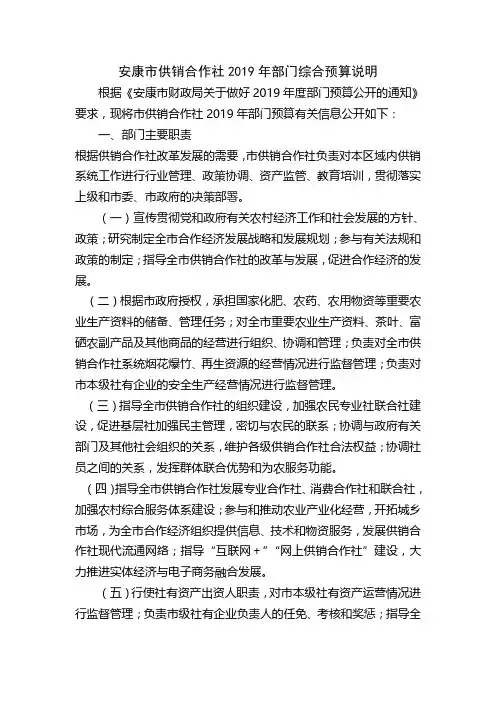 安康市供销合作社 2019 年部门综合预算说明

根据《安康市财政局关于做好 2019 年度部门预算公开的通知》要求，现将市供销合作社 2019 年部门预算有关信息公开如下：

一、部门主要职责

根据供销合作社改革发展的需要，市供销合作社负责对本区域内供销系统工作进行行业管理、政策协调、资产监管、教育培训，贯彻落实上级和市委、市政府的决策部署。

（一）宣传贯彻党和政府有关农村经济工作和社会发展的方针、政策；研究制定全市合作经济发展战略和发展规划；参与有关法规和政策的制定；指导全市供销合作社的改革与发展，促进合作经济的发展。

（二）根据市政府授权，承担国家化肥、农药、农用物资等重要农业生产资料的储备、管理任务；对全市重要农业生产资料、茶叶、富硒农副产品及其他商品的经营进行组织、协调和管理；负责对全市供销合作社系统烟花爆竹、再生资源的经营情况进行监督管理；负责对市本级社有企业的安全生产经营情况进行监督管理。

（三）指导全市供销合作社的组织建设，加强农民专业社联合社建设，促进基层社加强民主管理，密切与农民的联系；协调与政府有关部门及其他社会组织的关系，维护各级供销合作社合法权益；协调社员之间的关系，发挥群体联合优势和为农服务功能。

（四）指导全市供销合作社发展专业合作社、消费合作社和联合社，加强农村综合服务体系建设；参与和推动农业产业化经营，开拓城乡市场，为全市合作经济组织提供信息、技术和物资服务，发展供销合作社现代流通网络；指导“互联网＋”“网上供销合作社”建设，大力推进实体经济与电子商务融合发展。

（五）行使社有资产出资人职责，对市本级社有资产运营情况进行监督管理；负责市级社有企业负责人的任免、考核和奖惩；指导全